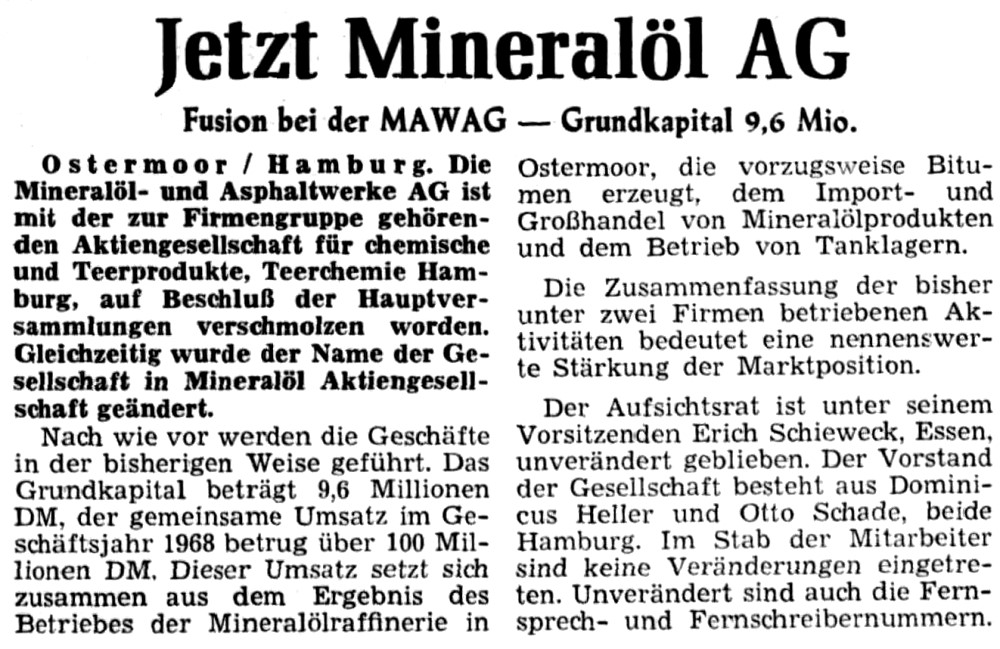 Jetzt Mineralöl AG

Fusion bei der MAWAG — Grundkapital 9,6 Mio.

Ostermoor / Hamburg. Die Mineralöl- und Asphaltwerke AG ist mit der zur Firmengruppe gehörenden Aktiengesellschaft für chemische und Teerprodukte, Teerchemie Hamburg, auf Beschluß der Hauptversammlungen verschmolzen worden. Gleichzeitig wurde der Name der Gesellschaft in Mineralöl Aktiengesellschaft geändert.

Nach wie vor werden die Geschäfte in der bisherigen Weise geführt. Das Grundkapital beträgt 9,6 Millionen DM, der gemeinsame Umsatz im Geschäftsjahr 1968 betrug über 100 Millionen DM. Dieser Umsatz setzt sich zusammen aus dem Ergebnis des Betriebes der Mineralölraffinerie in Ostermoor, die vorzugsweise Bitumen erzeugt, dem Import- und Großhandel von Mineralölprodukten und dem Betrieb von Tanklagern.

Die Zusammenfassung der bisher unter zwei Firmen betriebenen Aktivitäten bedeutet eine nennenswerte Stärkung der Marktposition.

Der Aufsichtsrat ist unter seinem Vorsitzenden Erich Schieweck, Essen, unverändert geblieben. Der Vorstand der Gesellschaft besteht aus Dominicus Heller und Otto Schade, beide Hamburg. Im Stab der Mitarbeiter sind keine Veränderungen eingetreten. Unverändert sind auch die Fernsprech- und Fernschreibernummern.